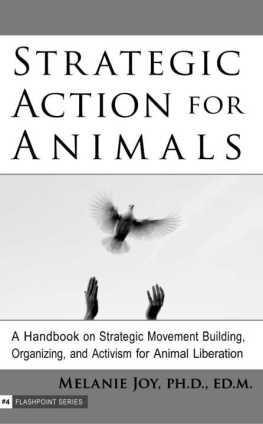 STRATEGIC ACTION FOR ANIMALS

A Handbook on Strategic Movement Building, Organizing, and Activism for Animal Liberation

MELANIE JOY, PH.D., ED.M.

#4 FLASHPOINT SERIES